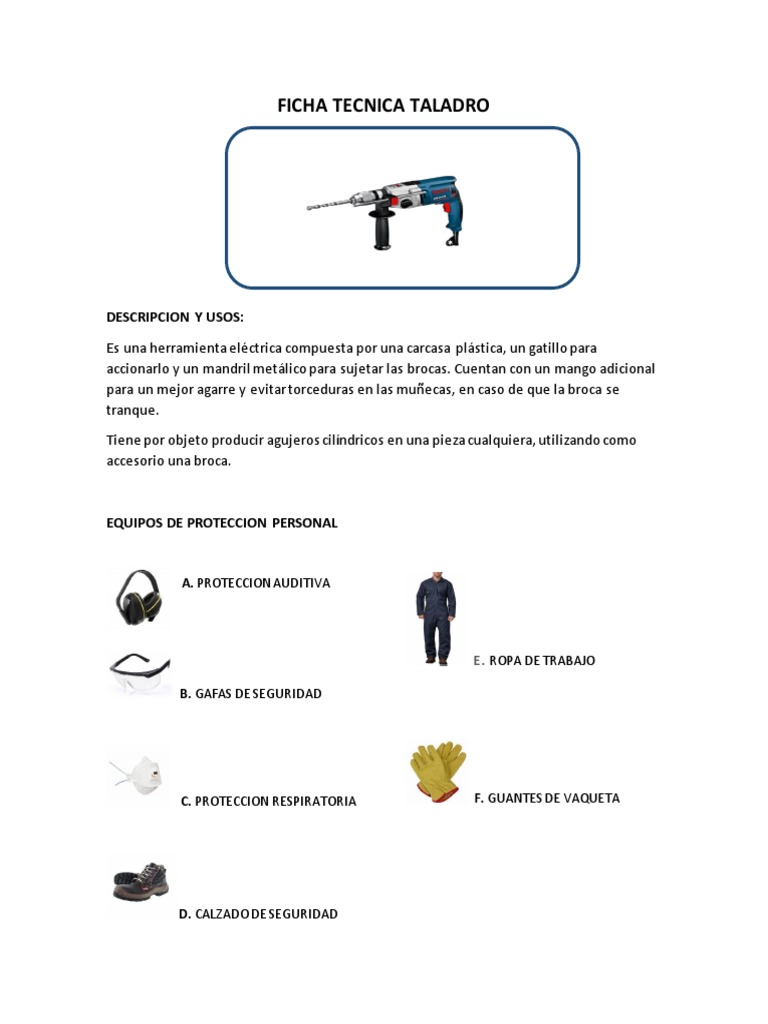 FICHA TECNICA TALADRO

DESCRIPCION Y USOS:

Es una herramienta eléctrica compuesta por una carcasa plástica, un gatillo para accionarlo y un mandril metálico para sujetar las brocas. Cuentan con un mango adicional para un mejor agarre y evitar torceduras en las muñecas, en caso de que la broca se tranque.

Tiene por objeto producir agujeros cilíndricos en una pieza cualquiera, utilizando como accesorio una broca.

EQUIPOS DE PROTECCION PERSONAL

A. PROTECCION AUDITIVA

B. GAFAS DE SEGURIDAD

C. PROTECCION RESPIRATORIA

D. CALZADO DE SEGURIDAD

E. ROPA DE TRABAJO

F. GUANTES DE VAQUETA